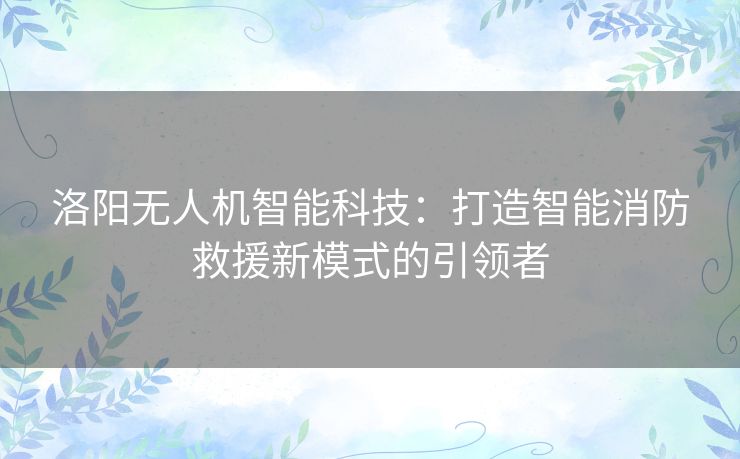 洛阳无人机智能科技：打造智能消防救援新模式的引领者